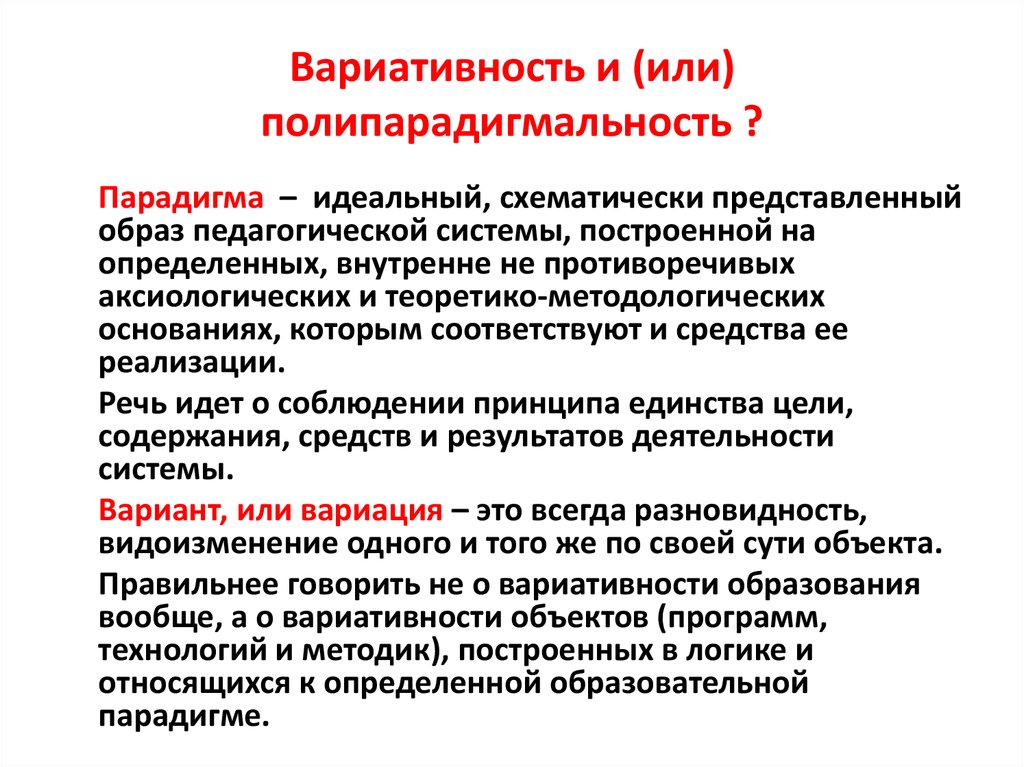 Вариативность и (или) полипарадигмальность ?

Парадигма – идеальный, схематически представленный образ педагогической системы, построенной на определенных, внутренне не противоречивых аксиологических и теоретико-методологических основаниях, которым соответствуют и средства ее реализации.

Речь идет о соблюдении принципа единства цели, содержания, средств и результатов деятельности системы.

Вариант, или вариация – это всегда разновидность, видоизменение одного и того же по своей сути объекта.

Правильнее говорить не о вариативности образования вообще, а о вариативности объектов (программ, технологий и методик), построенных в логике и относящихся к определенной образовательной парадигме.